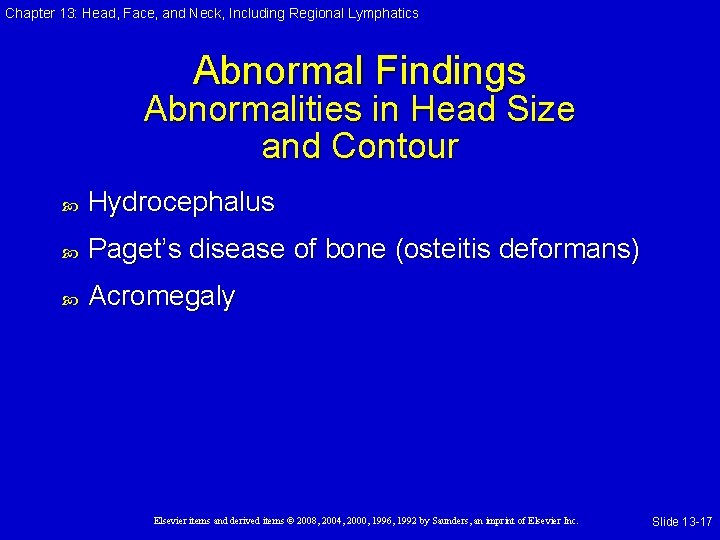 Chapter 13: Head, Face, and Neck, Including Regional Lymphatics

Abnormal Findings
Abnormalities in Head Size and Contour

Hydrocephalus

Paget's disease of bone (osteitis deformans)

Acromegaly

Elsevier items and derived items © 2008, 2004, 2000, 1996, 1992 by Saunders, an imprint of Elsevier Inc.

Slide 13-17